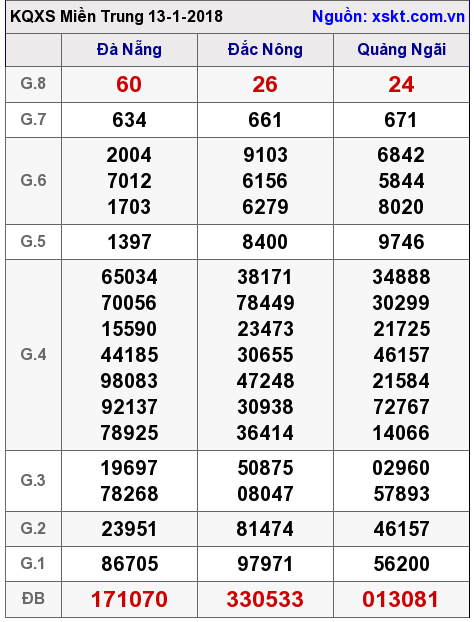 KQXS Miền Trung 13-1-2018 Nguồn: xskt.com.vn

|  | Đà Nẵng | Đắc Nông | Quảng Ngãi |
|---|---|---|---|
| G.8 | 60 | 26 | 24 |
| G.7 | 634 | 661 | 671 |
| G.6 | 2004 7012 1703 | 9103 6156 6279 | 6842 5844 8020 |
| G.5 | 1397 | 8400 | 9746 |
| G.4 | 65034 70056 15590 44185 98083 92137 78925 | 38171 78449 23473 30655 47248 30938 36414 | 34888 30299 21725 46157 21584 72767 14066 |
| G.3 | 19697 78268 | 50875 08047 | 02960 57893 |
| G.2 | 23951 | 81474 | 46157 |
| G.1 | 86705 | 97971 | 56200 |
| ĐB | 171070 | 330533 | 013081 |